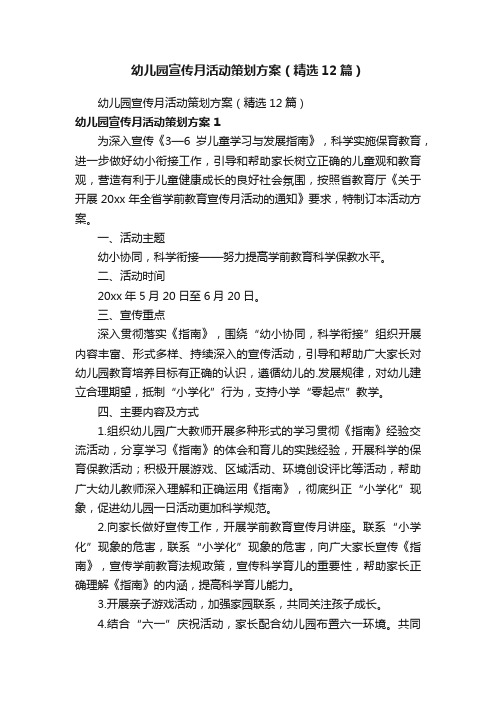 幼儿园宣传月活动策划方案（精选12篇）

幼儿园宣传月活动策划方案（精选12篇）

幼儿园宣传月活动策划方案1

为深入宣传《3—6岁儿童学习与发展指南》，科学实施保育教育，进一步做好幼小衔接工作，引导和帮助家长树立正确的儿童观和教育观，营造有利于儿童健康成长的良好社会氛围，按照省教育厅《关于开展20xx年全省学前教育宣传月活动的通知》要求，特制订本活动方案。

一、活动主题

幼小协同，科学衔接——努力提高学前教育科学保教水平。

二、活动时间

20xx年5月20日至6月20日。

三、宣传重点

深入贯彻落实《指南》，围绕“幼小协同，科学衔接”组织开展内容丰富、形式多样、持续深入的宣传活动，引导和帮助广大家长对幼儿园教育培养目标有正确的认识，遵循幼儿的.发展规律，对幼儿建立合理期望，抵制“小学化”行为，支持小学“零起点”教学。

四、主要内容及方式

1.组织幼儿园广大教师开展多种形式的学习贯彻《指南》经验交流活动，分享学习《指南》的体会和育儿的实践经验，开展科学的保育保教活动；积极开展游戏、区域活动、环境创设评比等活动，帮助广大幼儿教师深入理解和正确运用《指南》，彻底纠正“小学化”现象，促进幼儿园一日活动更加科学规范。

2.向家长做好宣传工作，开展学前教育宣传月讲座。联系“小学化”现象的危害，联系“小学化”现象的危害，向广大家长宣传《指南》，宣传学前教育法规政策，宣传科学育儿的重要性，帮助家长正确理解《指南》的内涵，提高科学育儿能力。

3.开展亲子游戏活动，加强家园联系，共同关注孩子成长。

4.结合“六一”庆祝活动，家长配合幼儿园布置六一环境。共同